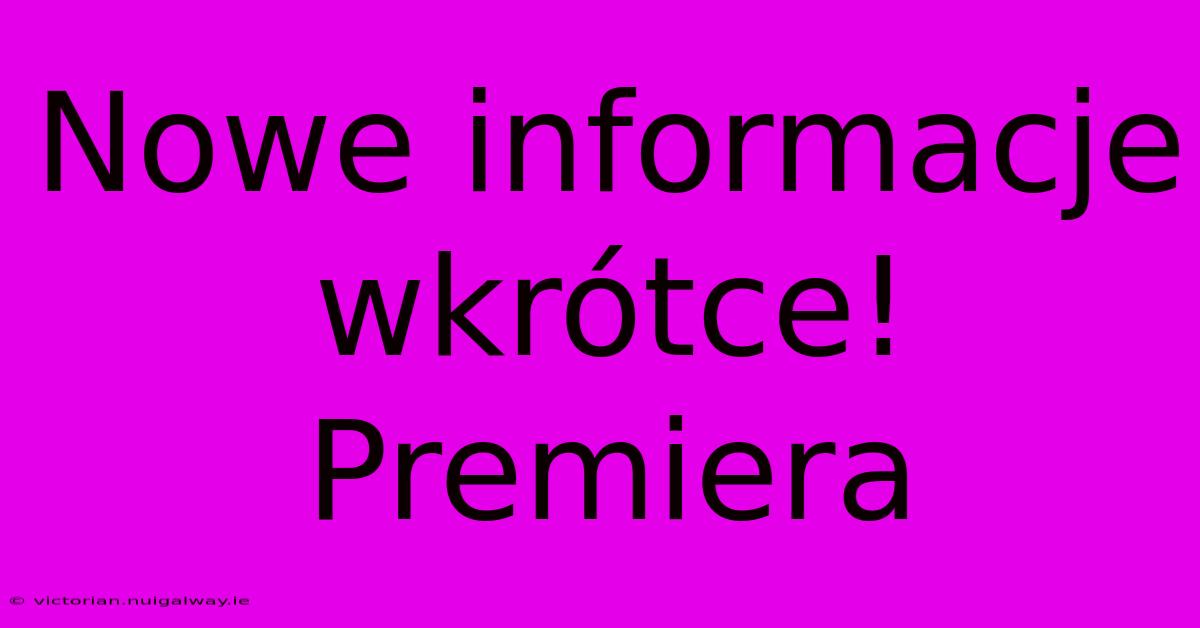 Nowe informacje wkrótce! Premiera

© victorian.nuigalway.ie